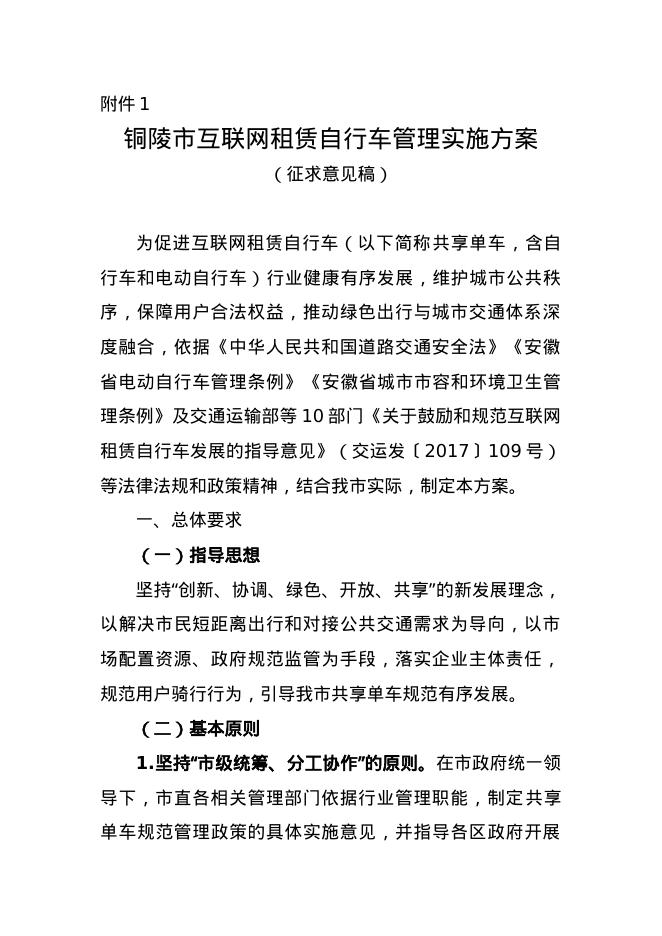 附件 1

铜陵市互联网租赁自行车管理实施方案

（征求意见稿）

为促进互联网租赁自行车（以下简称共享单车，含自行车和电动自行车）行业健康有序发展，维护城市公共秩序，保障用户合法权益，推动绿色出行与城市交通体系深度融合，依据《中华人民共和国道路交通安全法》《安徽省电动自行车管理条例》《安徽省城市市容和环境卫生管理条例》及交通运输部等 10 部门《关于鼓励和规范互联网租赁自行车发展的指导意见》（交运发〔2017〕109 号）等法律法规和政策精神，结合我市实际，制定本方案。

一、总体要求

（一）指导思想

坚持“创新、协调、绿色、开放、共享”的新发展理念，以解决市民短距离出行和对接公共交通需求为导向，以市场配置资源、政府规范监管为手段，落实企业主体责任，规范用户骑行行为，引导我市共享单车规范有序发展。

（二）基本原则

1.坚持“市级统筹、分工协作”的原则。在市政府统一领导下，市直各相关管理部门依据行业管理职能，制定共享单车规范管理政策的具体实施意见，并指导各区政府开展